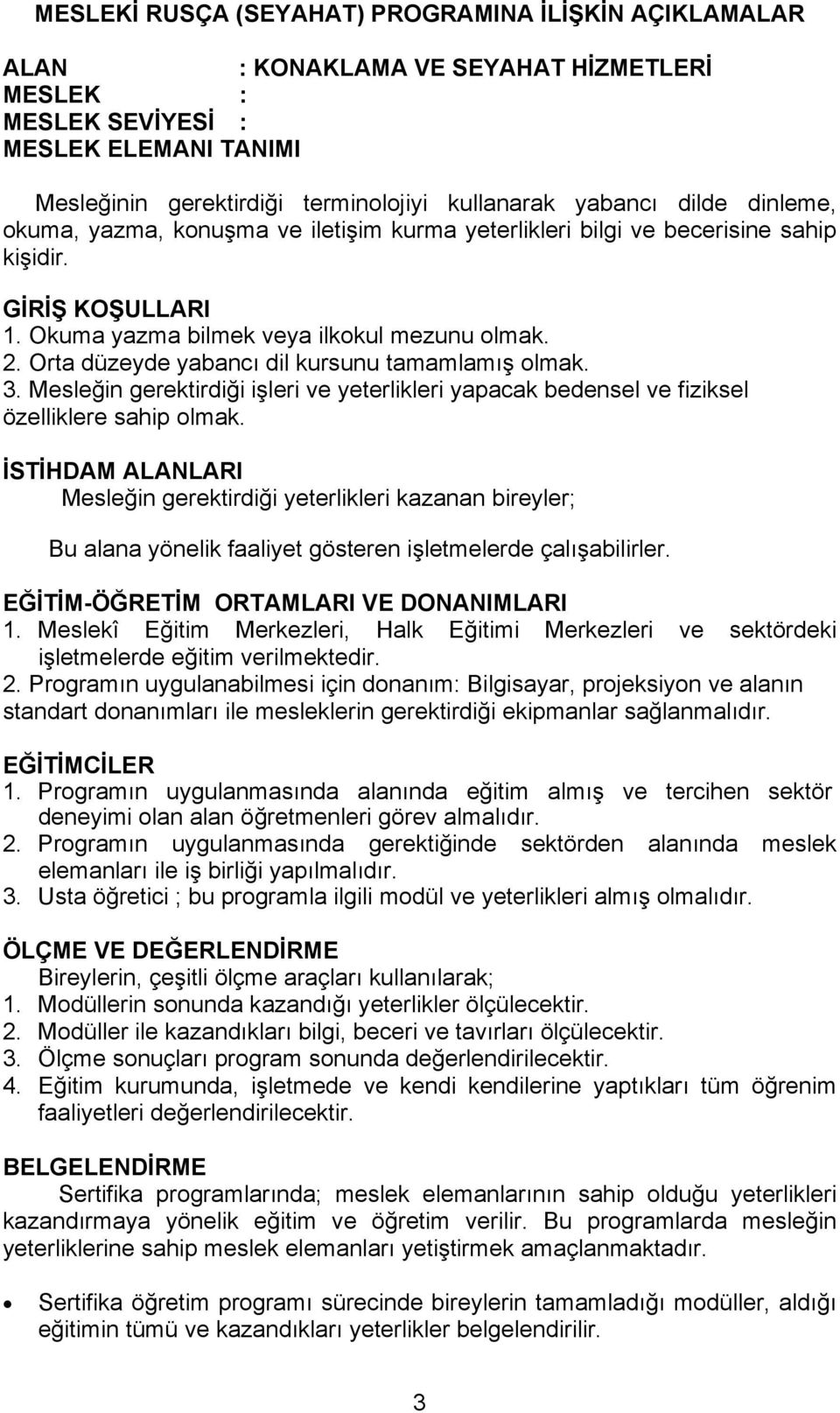 MESLEKİ RUSÇA (SEYAHAT) PROGRAMINA İLİŞKİN AÇIKLAMALAR

ALAN : KONAKLAMA VE SEYAHAT HİZMETLERİ
MESLEK :
MESLEK SEVİYESİ :
MESLEK ELEMANI TANIMI

Mesleğinin gerektirdiği terminolojiyi kullanarak yabancı dilde dinleme, okuma, yazma, konuşma ve iletişim kurma yeterlikleri bilgi ve becerisine sahip kişidir.

GİRİŞ KOŞULLARI
1. Okuma yazma bilmek veya ilkokul mezunu olmak.
2. Orta düzeyde yabancı dil kursunu tamamlamış olmak.
3. Mesleğin gerektirdiği işleri ve yeterlikleri yapacak bedensel ve fiziksel özelliklere sahip olmak.

İSTİHDAM ALANLARI
Mesleğin gerektirdiği yeterlikleri kazanan bireyler;

Bu alana yönelik faaliyet gösteren işletmelerde çalışabilirler.

EĞİTİM-ÖĞRETİM ORTAMLARI VE DONANIMLARI
1. Meslekî Eğitim Merkezleri, Halk Eğitimi Merkezleri ve sektördeki işletmelerde eğitim verilmektedir.
2. Programın uygulanabilmesi için donanım: Bilgisayar, projeksiyon ve alanın standart donanımları ile mesleklerin gerektirdiği ekipmanlar sağlanmalıdır.

EĞİTİMCİLER
1. Programın uygulanmasında alanında eğitim almış ve tercihen sektör deneyimi olan alan öğretmenleri görev almalıdır.
2. Programın uygulanmasında gerektiğinde sektörden alanında meslek elemanları ile iş birliği yapılmalıdır.
3. Usta öğretici ; bu programla ilgili modül ve yeterlikleri almış olmalıdır.

ÖLÇME VE DEĞERLENDİRME
Bireylerin, çeşitli ölçme araçları kullanılarak;
1. Modüllerin sonunda kazandığı yeterlikler ölçülecektir.
2. Modüller ile kazandıkları bilgi, beceri ve tavırları ölçülecektir.
3. Ölçme sonuçları program sonunda değerlendirilecektir.
4. Eğitim kurumunda, işletmede ve kendi kendilerine yaptıkları tüm öğrenim faaliyetleri değerlendirilecektir.

BELGELENDİRME
Sertifika programlarında; meslek elemanlarının sahip olduğu yeterlikleri kazandırmaya yönelik eğitim ve öğretim verilir. Bu programlarda mesleğin yeterliklerine sahip meslek elemanları yetiştirmek amaçlanmaktadır.

• Sertifika öğretim programı sürecinde bireylerin tamamladığı modüller, aldığı eğitimin tümü ve kazandıkları yeterlikler belgelendirilir.

3